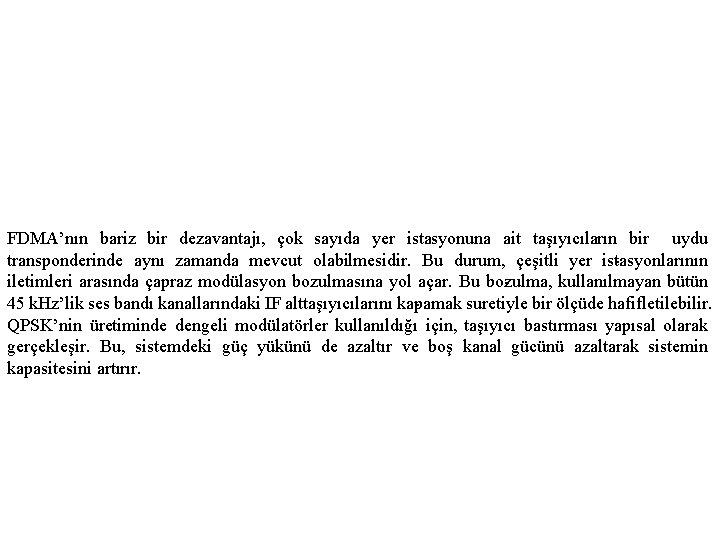 FDMA'nın bariz bir dezavantajı, çok sayıda yer istasyonuna ait taşıyıcıların bir uydu transponderinde aynı zamanda mevcut olabilmesidir. Bu durum, çeşitli yer istasyonlarının iletimleri arasında çapraz modülasyon bozulmasına yol açar. Bu bozulma, kullanılmayan bütün 45 kHz'lik ses bandı kanallarındaki IF alttaşıyıcılarını kapamak suretiyle bir ölçüde hafifletilebilir. QPSK'nin üretiminde dengeli modülatörler kullanıldığı için, taşıyıcı bastırması yapısal olarak gerçekleşir. Bu, sistemdeki güç yükünü de azaltır ve boş kanal gücünü azaltarak sistemin kapasitesini artırır.